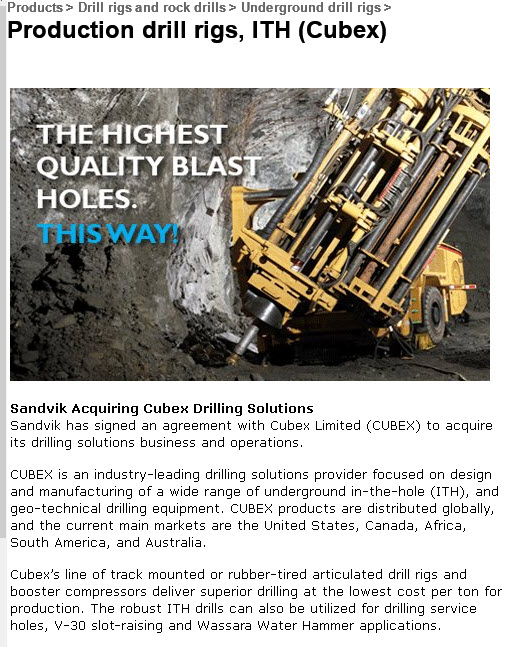 Products > Drill rigs and rock drills > Underground drill rigs >
Production drill rigs, ITH (Cubex)

THE HIGHEST QUALITY BLAST HOLES.
THIS WAY!

Sandvik Acquiring Cubex Drilling Solutions
Sandvik has signed an agreement with Cubex Limited (CUBEX) to acquire its drilling solutions business and operations.

CUBEX is an industry-leading drilling solutions provider focused on design and manufacturing of a wide range of underground in-the-hole (ITH), and geo-technical drilling equipment. CUBEX products are distributed globally, and the current main markets are the United States, Canada, Africa, South America, and Australia.

Cubex's line of track mounted or rubber-tired articulated drill rigs and booster compressors deliver superior drilling at the lowest cost per ton for production. The robust ITH drills can also be utilized for drilling service holes, V-30 slot-raising and Wassara Water Hammer applications.